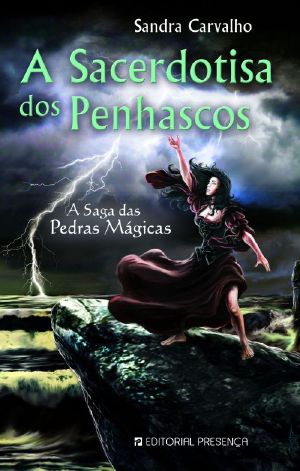 Sandra Carvalho

A Sacerdotisa dos Penhascos

A Saga das Pedras Mágicas

EDITORIAL PRESENÇA